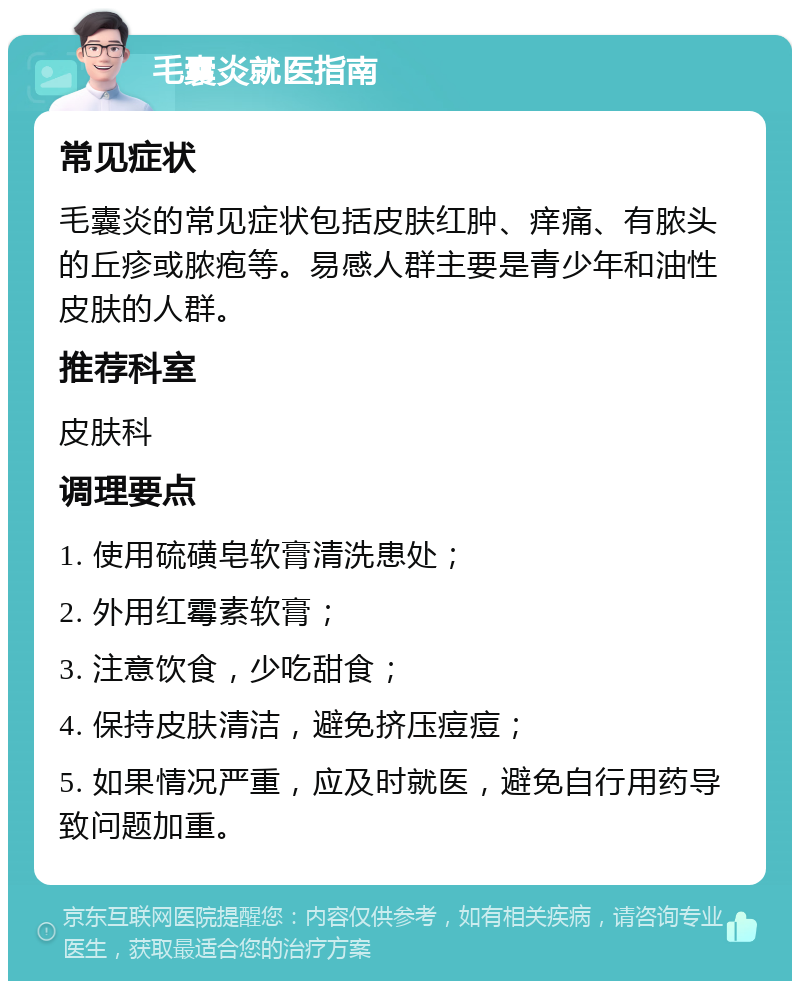 毛囊炎就医指南

常见症状

毛囊炎的常见症状包括皮肤红肿、痒痛、有脓头的丘疹或脓疱等。易感人群主要是青少年和油性皮肤的人群。

推荐科室

皮肤科

调理要点

1. 使用硫磺皂软膏清洗患处；

2. 外用红霉素软膏；

3. 注意饮食，少吃甜食；

4. 保持皮肤清洁，避免挤压痘痘；

5. 如果情况严重，应及时就医，避免自行用药导致问题加重。

京东互联网医院提醒您：内容仅供参考，如有相关疾病，请咨询专业医生，获取最适合您的治疗方案